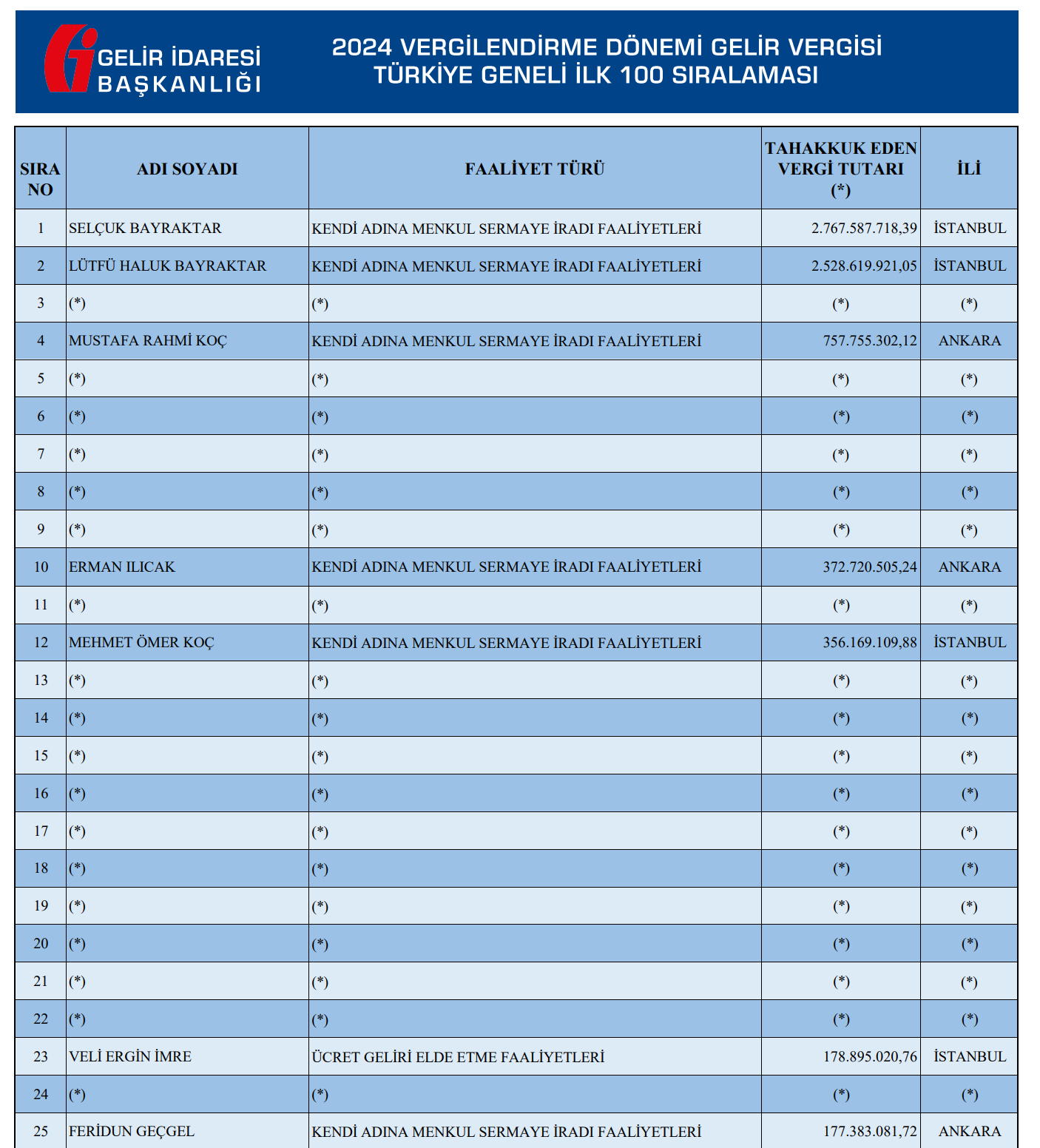 GELİR İDARESİ BAŞKANLIĞI

2024 VERGİLENDİRME DÖNEMİ GELİR VERGİSİ TÜRKİYE GENELİ İLK 100 SIRALAMASI

| SIRA NO | ADI SOYADI | FAALİYET TÜRÜ | TAHAKKUK EDEN VERGİ TUTARI (*) | İLİ |
|---|---|---|---|---|
| 1 | SELÇUK BAYRAKTAR | KENDİ ADINA MENKUL SERMAYE İRADI FAALİYETLERİ | 2.767.587.718,39 | İSTANBUL |
| 2 | LÜTFÜ HALUK BAYRAKTAR | KENDİ ADINA MENKUL SERMAYE İRADI FAALİYETLERİ | 2.528.619.921,05 | İSTANBUL |
| 3 | (*) | (*) | (*) | (*) |
| 4 | MUSTAFA RAHMİ KOÇ | KENDİ ADINA MENKUL SERMAYE İRADI FAALİYETLERİ | 757.755.302,12 | ANKARA |
| 5 | (*) | (*) | (*) | (*) |
| 6 | (*) | (*) | (*) | (*) |
| 7 | (*) | (*) | (*) | (*) |
| 8 | (*) | (*) | (*) | (*) |
| 9 | (*) | (*) | (*) | (*) |
| 10 | ERMAN ILICAK | KENDİ ADINA MENKUL SERMAYE İRADI FAALİYETLERİ | 372.720.505,24 | ANKARA |
| 11 | (*) | (*) | (*) | (*) |
| 12 | MEHMET ÖMER KOÇ | KENDİ ADINA MENKUL SERMAYE İRADI FAALİYETLERİ | 356.169.109,88 | İSTANBUL |
| 13 | (*) | (*) | (*) | (*) |
| 14 | (*) | (*) | (*) | (*) |
| 15 | (*) | (*) | (*) | (*) |
| 16 | (*) | (*) | (*) | (*) |
| 17 | (*) | (*) | (*) | (*) |
| 18 | (*) | (*) | (*) | (*) |
| 19 | (*) | (*) | (*) | (*) |
| 20 | (*) | (*) | (*) | (*) |
| 21 | (*) | (*) | (*) | (*) |
| 22 | (*) | (*) | (*) | (*) |
| 23 | VELİ ERGİN İMRE | ÜCRET GELİRİ ELDE ETME FAALİYETLERİ | 178.895.020,76 | İSTANBUL |
| 24 | (*) | (*) | (*) | (*) |
| 25 | FERİDUN GEÇGEL | KENDİ ADINA MENKUL SERMAYE İRADI FAALİYETLERİ | 177.383.081,72 | ANKARA |